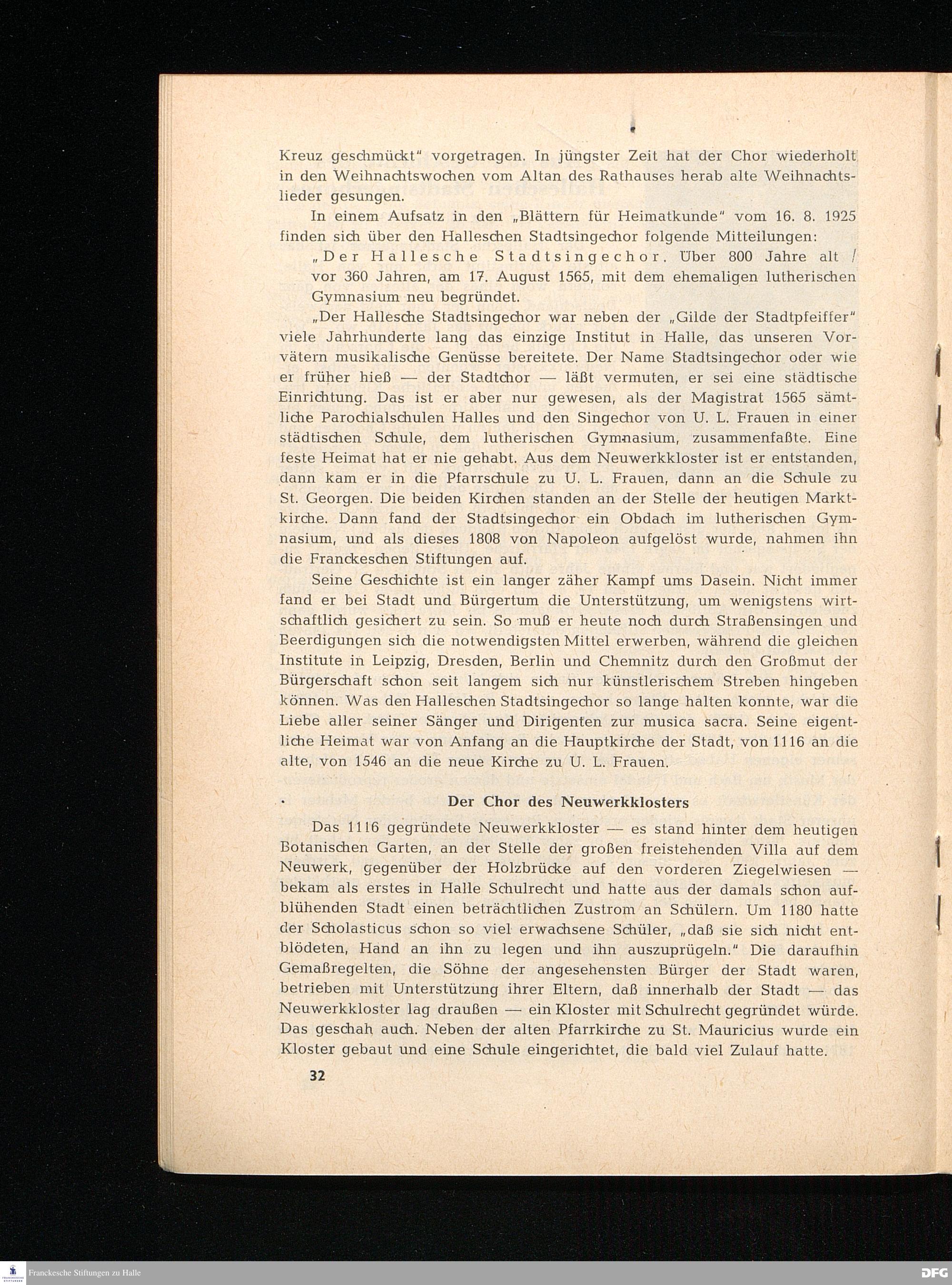 Kreuz geschmückt" vorgetragen. In jüngster Zeit hat der Chor wiederholt in den Weihnachtswochen vom Altan des Rathauses herab alte Weihnachtslieder gesungen.

In einem Aufsatz in den „Blättern für Heimatkunde" vom 16. 8. 1925 finden sich über den Halleschen Stadtsingechor folgende Mitteilungen:

„Der Hallesche Stadtsingechor. Über 800 Jahre alt / vor 360 Jahren, am 17. August 1565, mit dem ehemaligen lutherischen Gymnasium neu begründet.

„Der Hallesche Stadtsingechor war neben der „Gilde der Stadtpfeiffer" viele Jahrhunderte lang das einzige Institut in Halle, das unseren Vorvätern musikalische Genüsse bereitete. Der Name Stadtsingechor oder wie er früher hieß — der Stadtchor — läßt vermuten, er sei eine städtische Einrichtung. Das ist er aber nur gewesen, als der Magistrat 1565 sämtliche Parochialschulen Halles und den Singechor von U. L. Frauen in einer städtischen Schule, dem lutherischen Gymnasium, zusammenfaßte. Eine feste Heimat hat er nie gehabt. Aus dem Neuwerkkloster ist er entstanden, dann kam er in die Pfarrschule zu U. L. Frauen, dann an die Schule zu St. Georgen. Die beiden Kirchen standen an der Stelle der heutigen Marktkirche. Dann fand der Stadtsingechor ein Obdach im lutherischen Gymnasium, und als dieses 1808 von Napoleon aufgelöst wurde, nahmen ihn die Franckeschen Stiftungen auf.

Seine Geschichte ist ein langer zäher Kampf ums Dasein. Nicht immer fand er bei Stadt und Bürgertum die Unterstützung, um wenigstens wirtschaftlich gesichert zu sein. So muß er heute noch durch Straßensingen und Beerdigungen sich die notwendigsten Mittel erwerben, während die gleichen Institute in Leipzig, Dresden, Berlin und Chemnitz durch den Großmut der Bürgerschaft schon seit langem sich nur künstlerischem Streben hingeben können. Was den Halleschen Stadtsingechor so lange halten konnte, war die Liebe aller seiner Sänger und Dirigenten zur musica sacra. Seine eigentliche Heimat war von Anfang an die Hauptkirche der Stadt, von 1116 an die alte, von 1546 an die neue Kirche zu U. L. Frauen.

Der Chor des Neuwerkklosters

Das 1116 gegründete Neuwerkkloster — es stand hinter dem heutigen Botanischen Garten, an der Stelle der großen freistehenden Villa auf dem Neuwerk, gegenüber der Holzbrücke auf den vorderen Ziegelwiesen — bekam als erstes in Halle Schulrecht und hatte aus der damals schon aufblühenden Stadt einen beträchtlichen Zustrom an Schülern. Um 1180 hatte der Scholasticus schon so viel erwachsene Schüler, „daß sie sich nicht entblödeten, Hand an ihn zu legen und ihn auszuprügeln." Die daraufhin Gemaßregelten, die Söhne der angesehensten Bürger der Stadt waren, betrieben mit Unterstützung ihrer Eltern, daß innerhalb der Stadt — das Neuwerkkloster lag draußen — ein Kloster mit Schulrecht gegründet würde. Das geschah auch. Neben der alten Pfarrkirche zu St. Mauricius wurde ein Kloster gebaut und eine Schule eingerichtet, die bald viel Zulauf hatte.

32

Franckesche Stiftungen zu Halle

DFG